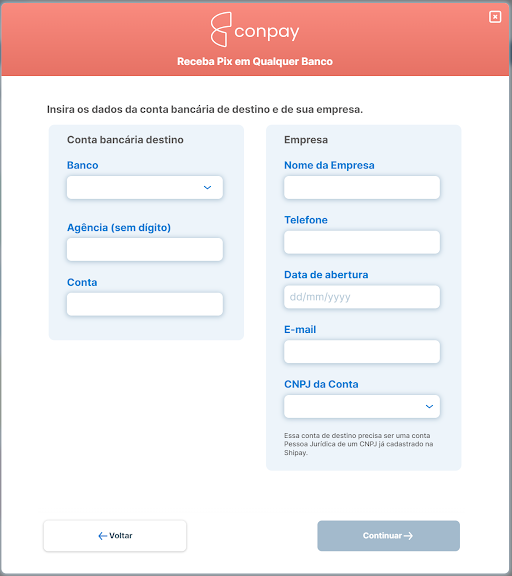 conpay

Receba Pix em Qualquer Banco

Insira os dados da conta bancária de destino e de sua empresa.

Conta bancária destino

Banco

Agência (sem dígito)

Conta

Empresa

Nome da Empresa

Telefone

Data de abertura

dd/mm/yyyy

E-mail

CNPJ da Conta

Essa conta de destino precisa ser uma conta Pessoa Jurídica de um CNPJ já cadastrado na Shipay.

← Voltar

Continuar →